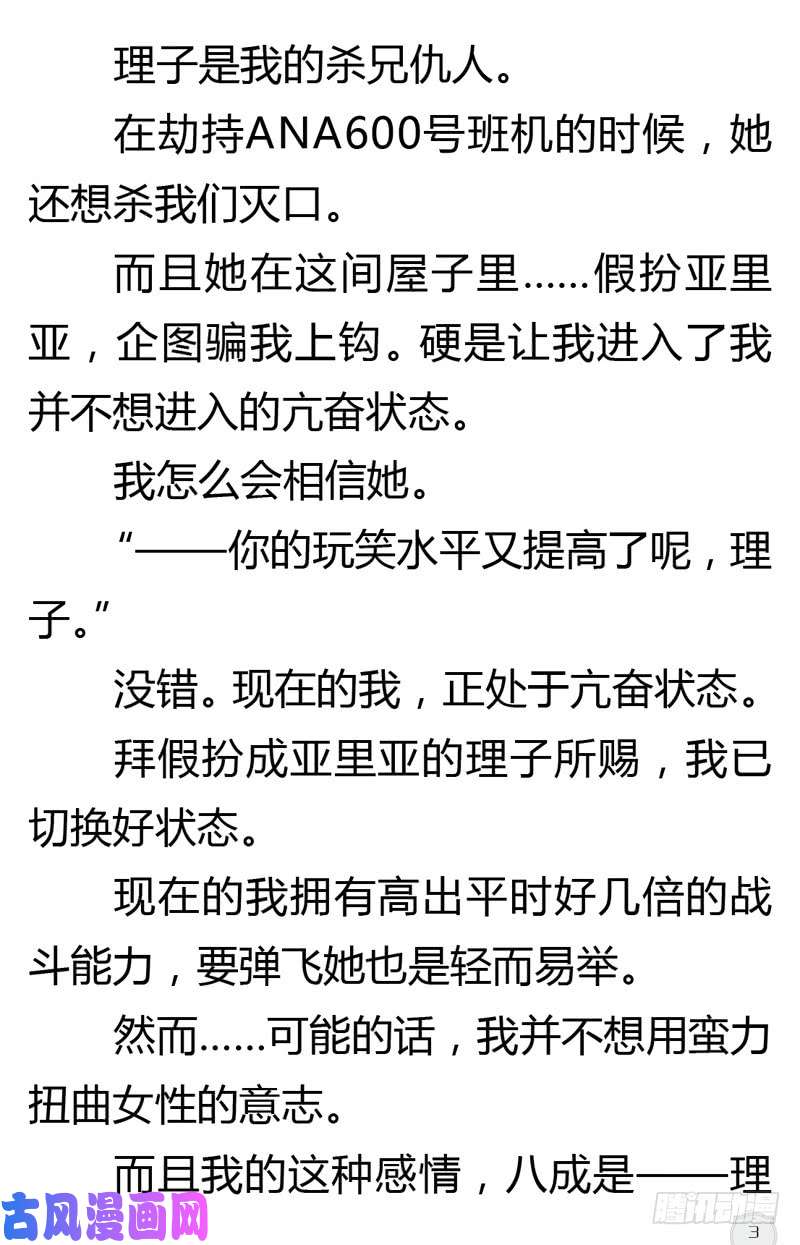 理子是我的杀兄仇人。

在劫持ANA600号班机的时候，她还想杀我们灭口。

而且她在这间屋子里……假扮亚里亚，企图骗我上钩。硬是让我进入了我并不想进入的亢奋状态。

我怎么会相信她。

“——你的玩笑水平又提高了呢，理子。”

没错。现在的我，正处于亢奋状态。

拜假扮成亚里亚的理子所赐，我已切换好状态。

现在的我拥有高出平时好几倍的战斗能力，要弹飞她也是轻而易举。

然而……可能的话，我并不想用蛮力扭曲女性的意志。

而且我的这种感情，八成是——理

古风漫画网

腾讯动漫

3